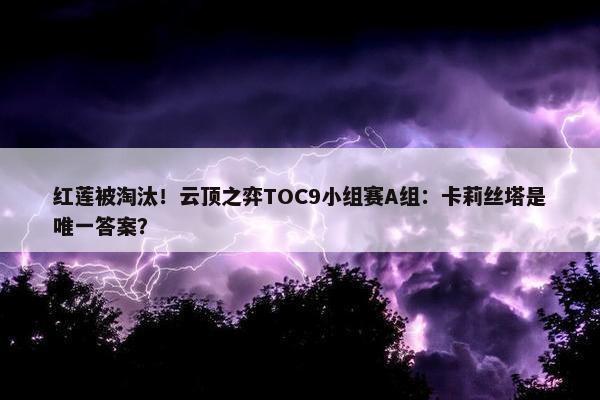 红莲被淘汰！云顶之弈TOC9小组赛A组：卡莉丝塔是唯一答案?